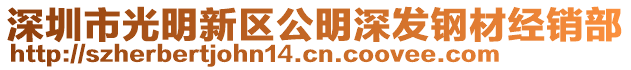 深圳市光明新区公明深发钢材经销部
http://szherbertjohn14.cn.coovee.com